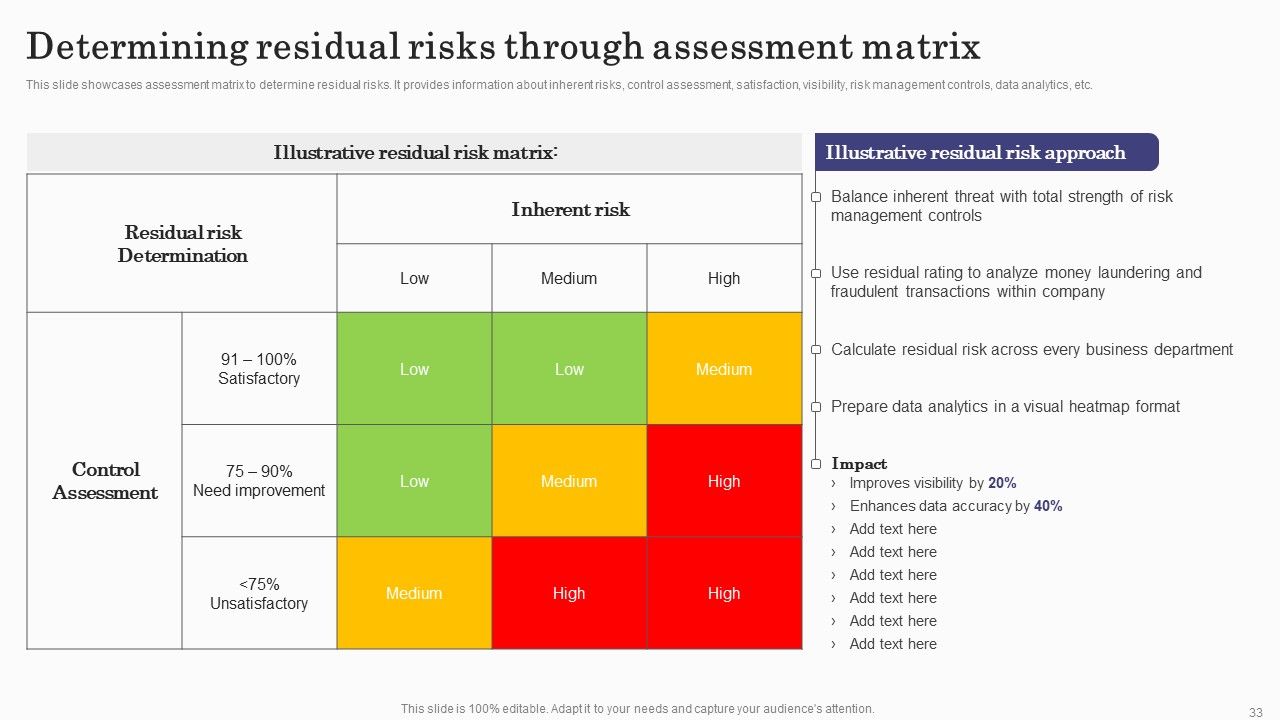 Determining residual risks through assessment matrix

This slide showcases assessment matrix to determine residual risks. It provides information about inherent risks, control assessment, satisfaction, visibility, risk management controls, data analytics, etc.

Illustrative residual risk matrix:

| Residual risk Determination | | Inherent risk | | |
|---|---|---|---|---|
| | | Low | Medium | High |
| Control Assessment | 91 – 100% Satisfactory | Low | Low | Medium |
| | 75 – 90% Need improvement | Low | Medium | High |
| | <75% Unsatisfactory | Medium | High | High |

Illustrative residual risk approach

Balance inherent threat with total strength of risk management controls

Use residual rating to analyze money laundering and fraudulent transactions within company

Calculate residual risk across every business department

Prepare data analytics in a visual heatmap format

Impact
› Improves visibility by 20%
› Enhances data accuracy by 40%
› Add text here
› Add text here
› Add text here
› Add text here
› Add text here
› Add text here

This slide is 100% editable. Adapt it to your needs and capture your audience's attention.

33